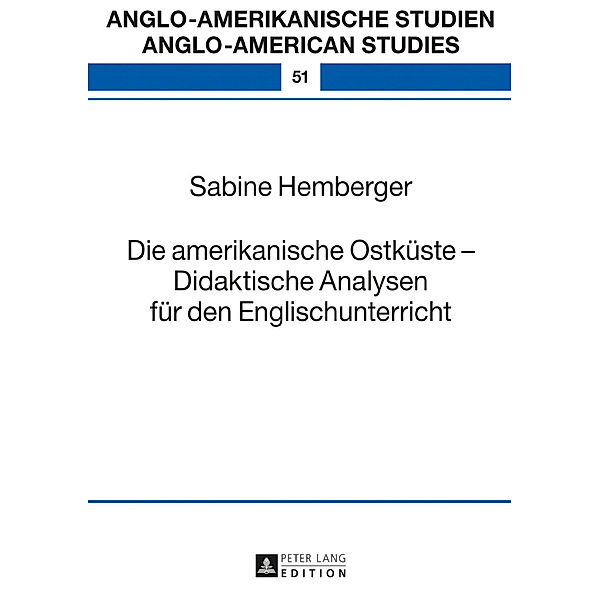 ANGLO-AMERIKANISCHE STUDIEN
ANGLO-AMERICAN STUDIES

51

Sabine Hemberger

Die amerikanische Ostküste – Didaktische Analysen für den Englischunterricht

PETER LANG
EDITION